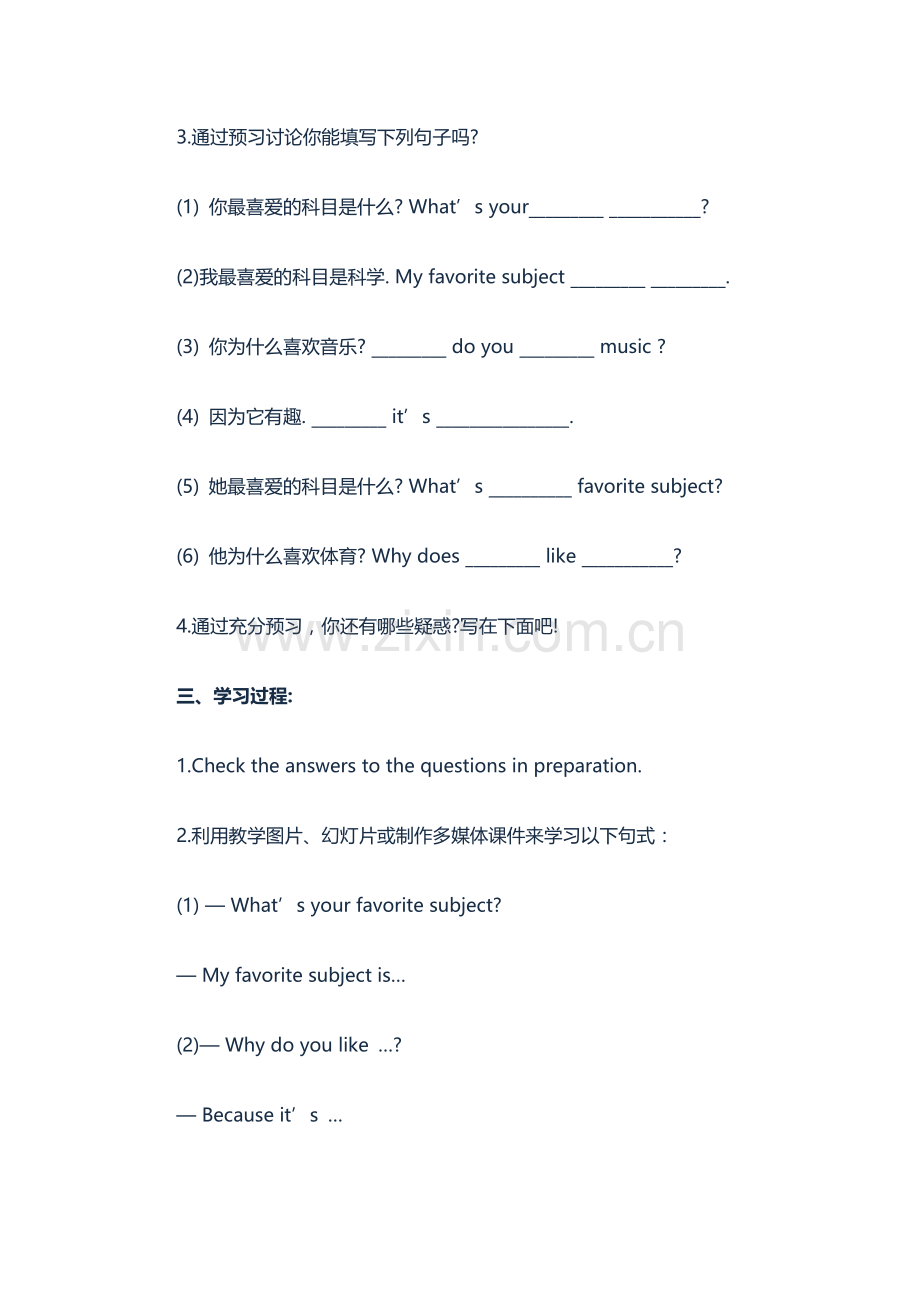 3.通过预习讨论你能填写下列句子吗?

(1) 你最喜爱的科目是什么? What's your____ ____?

(2)我最喜爱的科目是科学. My favorite subject ____ ____.

(3) 你为什么喜欢音乐? ____ do you ____ music ?

(4) 因为它有趣. ____ it's ____.

(5) 她最喜爱的科目是什么? What's ____ favorite subject?

(6) 他为什么喜欢体育? Why does ____ like ____?

4.通过充分预习，你还有哪些疑惑?写在下面吧!

三、学习过程:

1.Check the answers to the questions in preparation.

2.利用教学图片、幻灯片或制作多媒体课件来学习以下句式：

(1) — What's your favorite subject?

— My favorite subject is...

(2)— Why do you like ...?

— Because it's ...

www.zixin.com.cn